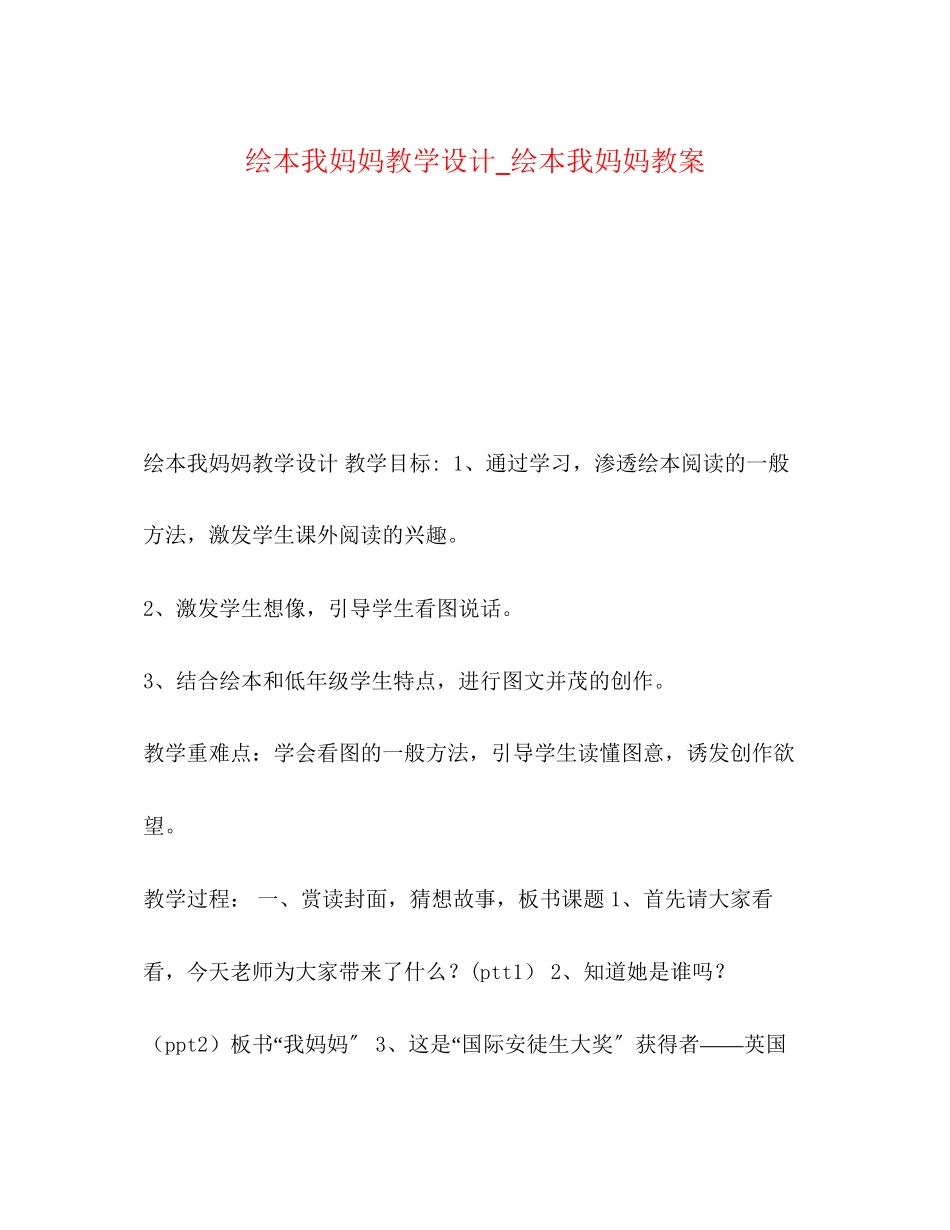 绘本我妈妈教学设计_绘本我妈妈教案

绘本我妈妈教学设计 教学目标: 1、通过学习，渗透绘本阅读的一般方法，激发学生课外阅读的兴趣。

2、激发学生想像，引导学生看图说话。

3、结合绘本和低年级学生特点，进行图文并茂的创作。

教学重难点：学会看图的一般方法，引导学生读懂图意，诱发创作欲望。

教学过程： 一、赏读封面，猜想故事，板书课题 1、首先请大家看看，今天老师为大家带来了什么？(ptt1) 2、知道她是谁吗？（ppt2）板书“我妈妈″ 3、这是“国际安徒生大奖″获得者——英国